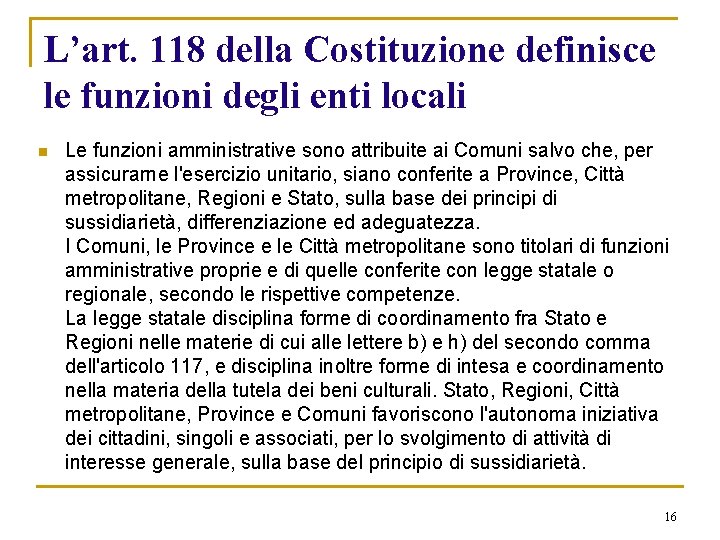 L'art. 118 della Costituzione definisce le funzioni degli enti locali

Le funzioni amministrative sono attribuite ai Comuni salvo che, per assicurarne l'esercizio unitario, siano conferite a Province, Città metropolitane, Regioni e Stato, sulla base dei principi di sussidiarietà, differenziazione ed adeguatezza.
I Comuni, le Province e le Città metropolitane sono titolari di funzioni amministrative proprie e di quelle conferite con legge statale o regionale, secondo le rispettive competenze.
La legge statale disciplina forme di coordinamento fra Stato e Regioni nelle materie di cui alle lettere b) e h) del secondo comma dell'articolo 117, e disciplina inoltre forme di intesa e coordinamento nella materia della tutela dei beni culturali. Stato, Regioni, Città metropolitane, Province e Comuni favoriscono l'autonoma iniziativa dei cittadini, singoli e associati, per lo svolgimento di attività di interesse generale, sulla base del principio di sussidiarietà.

16